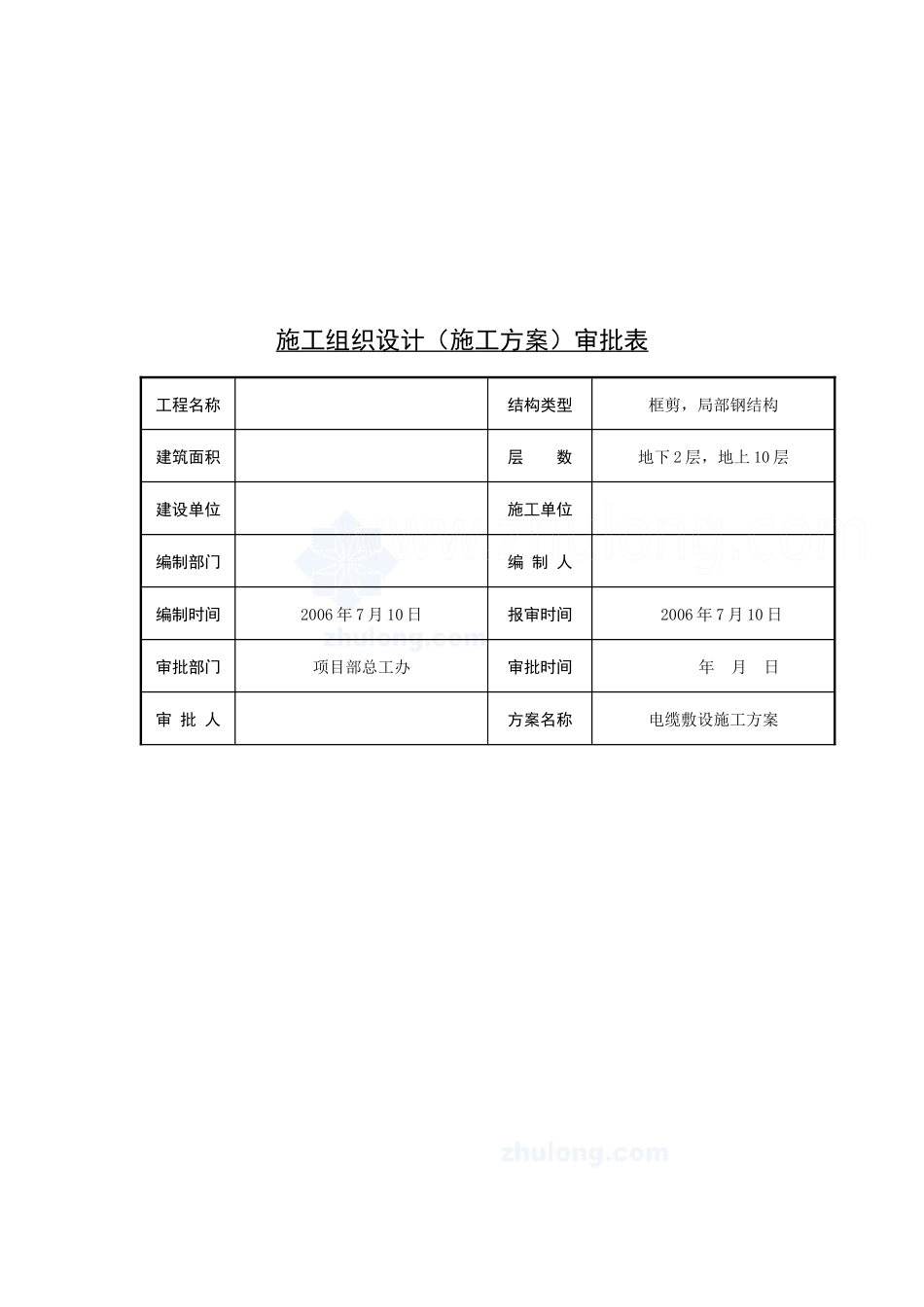 施工组织设计（施工方案）审批表

| 工程名称 |  | 结构类型 | 框剪，局部钢结构 |
|---|---|---|---|
| 建筑面积 |  | 层　　数 | 地下2层，地上10层 |
| 建设单位 |  | 施工单位 |  |
| 编制部门 |  | 编 制 人 |  |
| 编制时间 | 2006年7月10日 | 报审时间 | 2006年7月10日 |
| 审批部门 | 项目部总工办 | 审批时间 | 年　月　日 |
| 审 批 人 |  | 方案名称 | 电缆敷设施工方案 |

www.zhulong.com

zhulong.com

zhulong.com